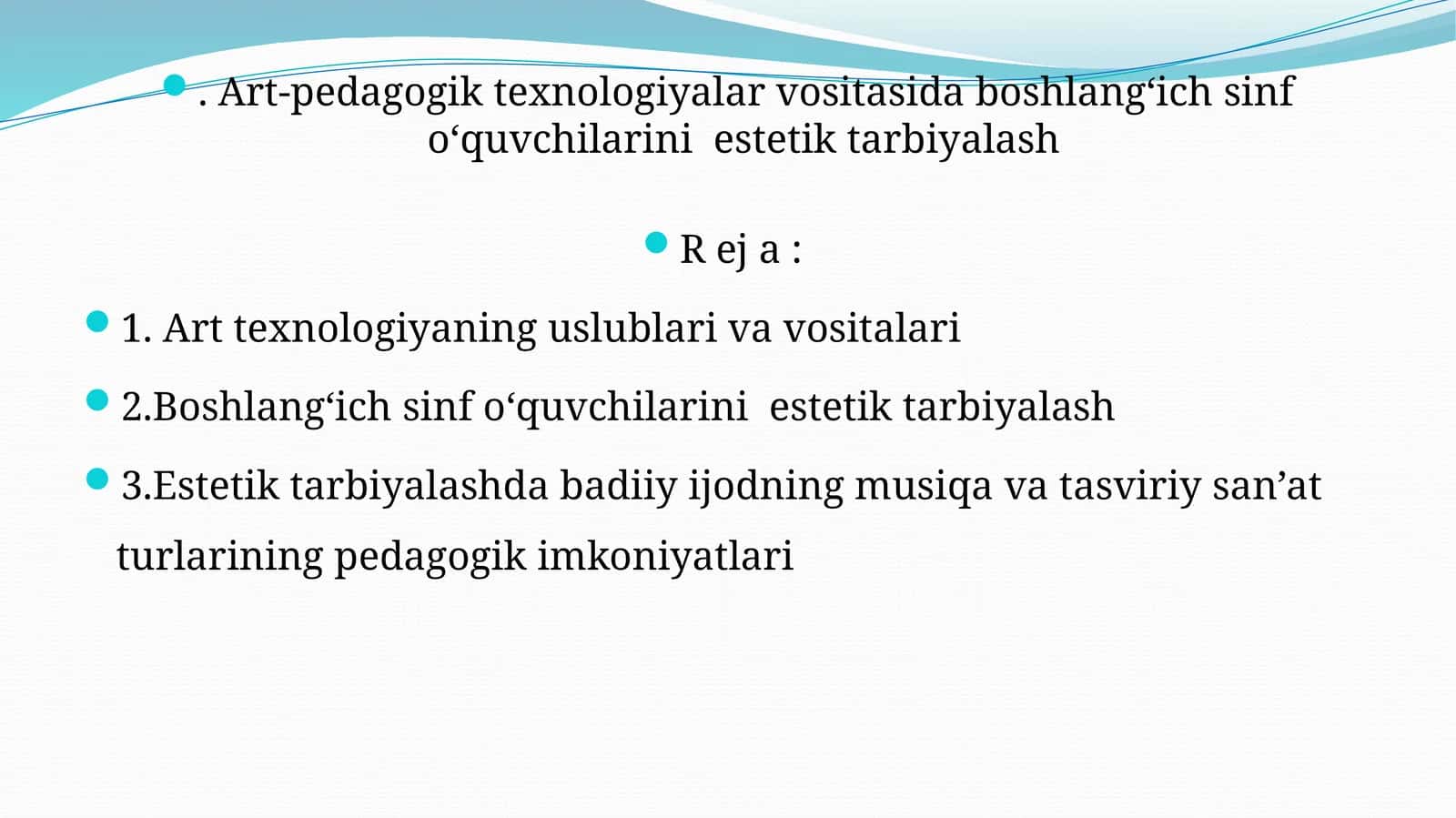 . Art-pedagogik texnologiyalar vositasida boshlang‘ich sinf o‘quvchilarini estetik tarbiyalash

R ej a :

1. Art texnologiyaning uslublari va vositalari

2.Boshlang‘ich sinf o‘quvchilarini estetik tarbiyalash

3.Estetik tarbiyalashda badiiy ijodning musiqa va tasviriy san’at turlarining pedagogik imkoniyatlari